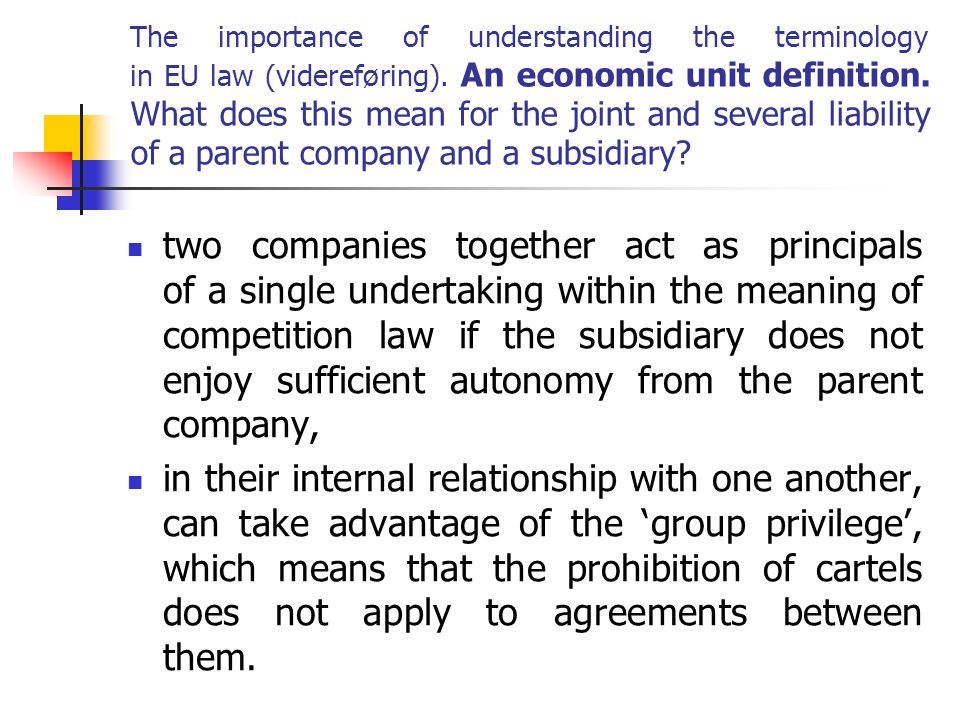 The importance of understanding the terminology in EU law (videreføring). An economic unit definition. What does this mean for the joint and several liability of a parent company and a subsidiary?

- two companies together act as principals of a single undertaking within the meaning of competition law if the subsidiary does not enjoy sufficient autonomy from the parent company,
- in their internal relationship with one another, can take advantage of the ‘group privilege’, which means that the prohibition of cartels does not apply to agreements between them.